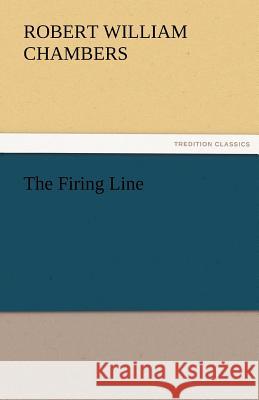 ROBERT WILLIAM CHAMBERS

TREDITION CLASSICS

The Firing Line

Kraina Książek